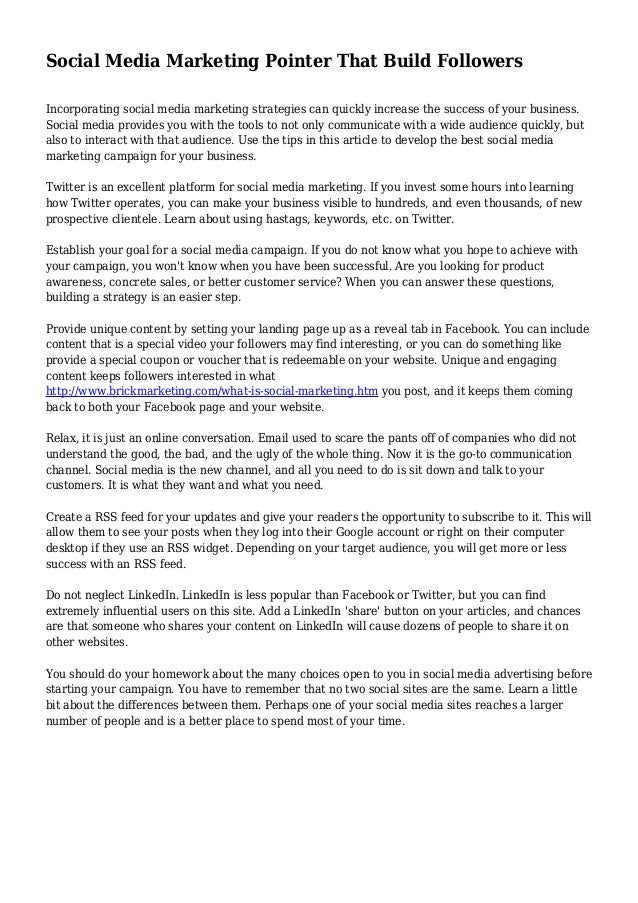 Social Media Marketing Pointer That Build Followers

Incorporating social media marketing strategies can quickly increase the success of your business. Social media provides you with the tools to not only communicate with a wide audience quickly, but also to interact with that audience. Use the tips in this article to develop the best social media marketing campaign for your business.

Twitter is an excellent platform for social media marketing. If you invest some hours into learning how Twitter operates, you can make your business visible to hundreds, and even thousands, of new prospective clientele. Learn about using hastags, keywords, etc. on Twitter.

Establish your goal for a social media campaign. If you do not know what you hope to achieve with your campaign, you won't know when you have been successful. Are you looking for product awareness, concrete sales, or better customer service? When you can answer these questions, building a strategy is an easier step.

Provide unique content by setting your landing page up as a reveal tab in Facebook. You can include content that is a special video your followers may find interesting, or you can do something like provide a special coupon or voucher that is redeemable on your website. Unique and engaging content keeps followers interested in what http://www.brickmarketing.com/what-is-social-marketing.htm you post, and it keeps them coming back to both your Facebook page and your website.

Relax, it is just an online conversation. Email used to scare the pants off of companies who did not understand the good, the bad, and the ugly of the whole thing. Now it is the go-to communication channel. Social media is the new channel, and all you need to do is sit down and talk to your customers. It is what they want and what you need.

Create a RSS feed for your updates and give your readers the opportunity to subscribe to it. This will allow them to see your posts when they log into their Google account or right on their computer desktop if they use an RSS widget. Depending on your target audience, you will get more or less success with an RSS feed.

Do not neglect LinkedIn. LinkedIn is less popular than Facebook or Twitter, but you can find extremely influential users on this site. Add a LinkedIn 'share' button on your articles, and chances are that someone who shares your content on LinkedIn will cause dozens of people to share it on other websites.

You should do your homework about the many choices open to you in social media advertising before starting your campaign. You have to remember that no two social sites are the same. Learn a little bit about the differences between them. Perhaps one of your social media sites reaches a larger number of people and is a better place to spend most of your time.